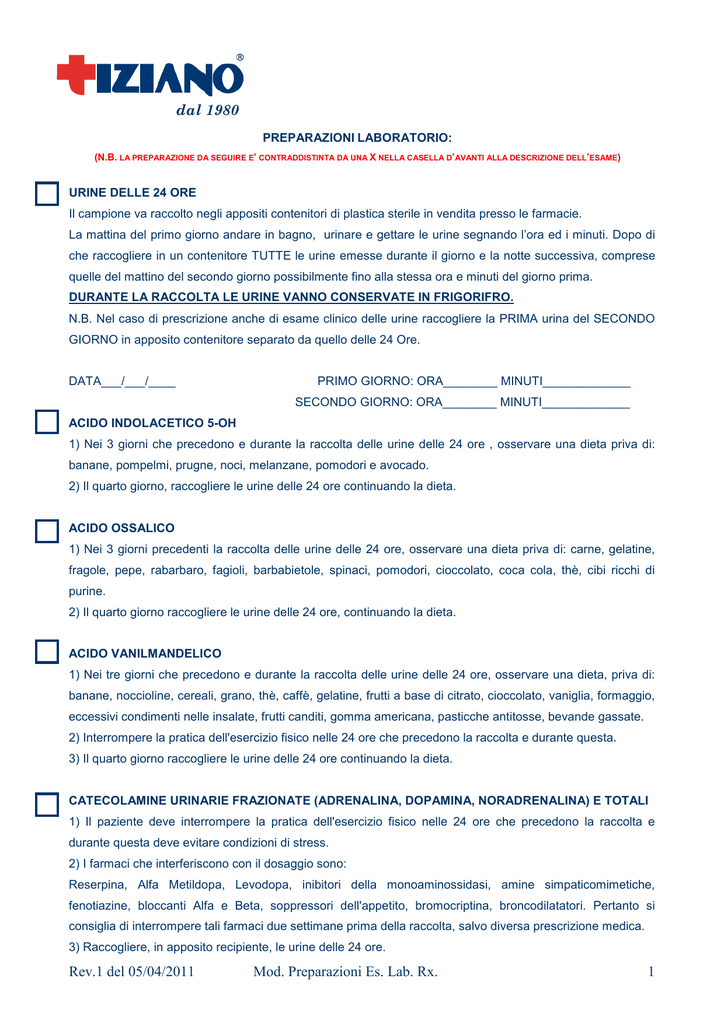 TIZIANO®
dal 1980

PREPARAZIONI LABORATORIO:
(N.B. LA PREPARAZIONE DA SEGUIRE E' CONTRADDISTINTA DA UNA X NELLA CASELLA D'AVANTI ALLA DESCRIZIONE DELL'ESAME)

URINE DELLE 24 ORE
Il campione va raccolto negli appositi contenitori di plastica sterile in vendita presso le farmacie.
La mattina del primo giorno andare in bagno, urinare e gettare le urine segnando l'ora ed i minuti. Dopo di che raccogliere in un contenitore TUTTE le urine emesse durante il giorno e la notte successiva, comprese quelle del mattino del secondo giorno possibilmente fino alla stessa ora e minuti del giorno prima.
DURANTE LA RACCOLTA LE URINE VANNO CONSERVATE IN FRIGORIFRO.
N.B. Nel caso di prescrizione anche di esame clinico delle urine raccogliere la PRIMA urina del SECONDO GIORNO in apposito contenitore separato da quello delle 24 Ore.

DATA___/___/____ PRIMO GIORNO: ORA________ MINUTI_____________
SECONDO GIORNO: ORA________ MINUTI_____________

ACIDO INDOLACETICO 5-OH
1) Nei 3 giorni che precedono e durante la raccolta delle urine delle 24 ore , osservare una dieta priva di: banane, pompelmi, prugne, noci, melanzane, pomodori e avocado.
2) Il quarto giorno, raccogliere le urine delle 24 ore continuando la dieta.

ACIDO OSSALICO
1) Nei 3 giorni precedenti la raccolta delle urine delle 24 ore, osservare una dieta priva di: carne, gelatine, fragole, pepe, rabarbaro, fagioli, barbabietole, spinaci, pomodori, cioccolato, coca cola, thè, cibi ricchi di purine.
2) Il quarto giorno raccogliere le urine delle 24 ore, continuando la dieta.

ACIDO VANILMANDELICO
1) Nei tre giorni che precedono e durante la raccolta delle urine delle 24 ore, osservare una dieta, priva di: banane, noccioline, cereali, grano, thè, caffè, gelatine, frutti a base di citrato, cioccolato, vaniglia, formaggio, eccessivi condimenti nelle insalate, frutti canditi, gomma americana, pasticche antitosse, bevande gassate.
2) Interrompere la pratica dell'esercizio fisico nelle 24 ore che precedono la raccolta e durante questa.
3) Il quarto giorno raccogliere le urine delle 24 ore continuando la dieta.

CATECOLAMINE URINARIE FRAZIONATE (ADRENALINA, DOPAMINA, NORADRENALINA) E TOTALI
1) Il paziente deve interrompere la pratica dell'esercizio fisico nelle 24 ore che precedono la raccolta e durante questa deve evitare condizioni di stress.
2) I farmaci che interferiscono con il dosaggio sono:
Reserpina, Alfa Metildopa, Levodopa, inibitori della monoaminossidasi, amine simpaticomimetiche, fenotiazine, bloccanti Alfa e Beta, soppressori dell'appetito, bromocriptina, broncodilatatori. Pertanto si consiglia di interrompere tali farmaci due settimane prima della raccolta, salvo diversa prescrizione medica.
3) Raccogliere, in apposito recipiente, le urine delle 24 ore.

Rev.1 del 05/04/2011 Mod. Preparazioni Es. Lab. Rx. 1